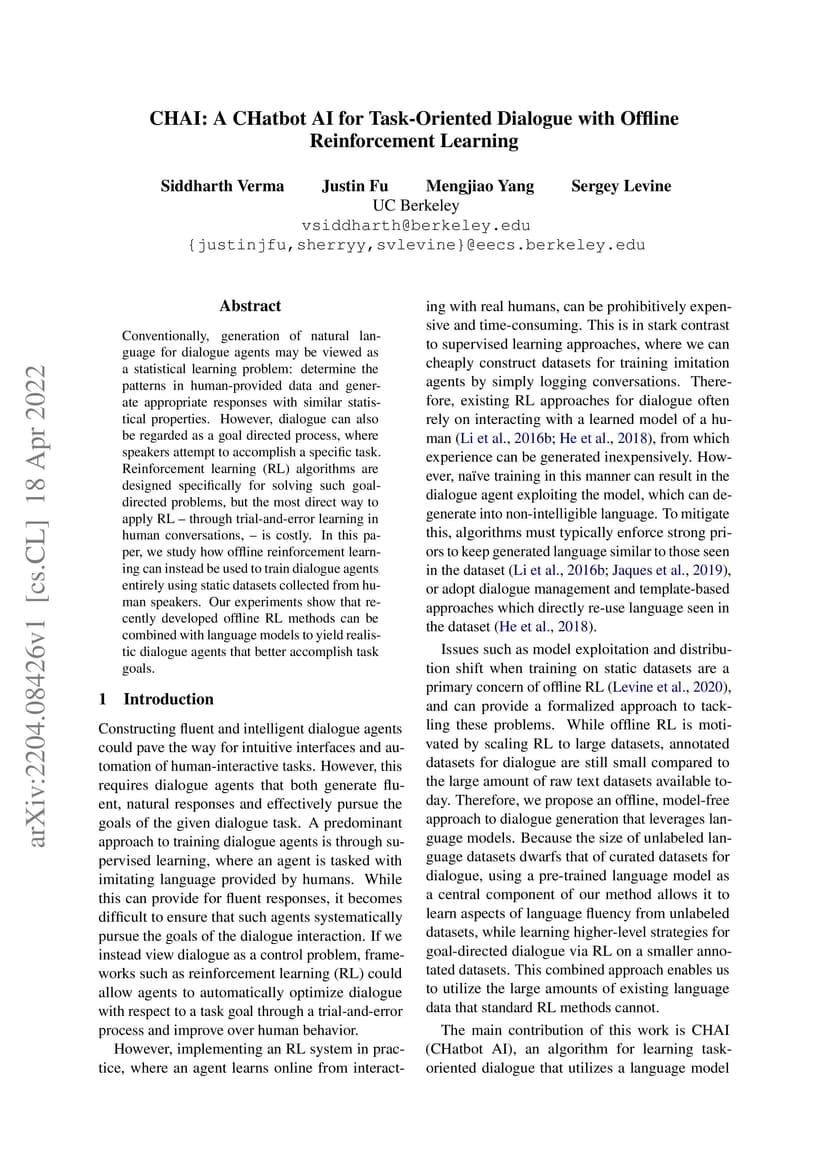 CHAI: A CHatbot AI for Task-Oriented Dialogue with Offline Reinforcement Learning

Siddharth Verma Justin Fu Mengjiao Yang Sergey Levine
UC Berkeley
vsiddharth@berkeley.edu
{justinjfu,sherryy,svlevine}@eecs.berkeley.edu

arXiv:2204.08426v1 [cs.CL] 18 Apr 2022

Abstract

Conventionally, generation of natural language for dialogue agents may be viewed as a statistical learning problem: determine the patterns in human-provided data and generate appropriate responses with similar statistical properties. However, dialogue can also be regarded as a goal directed process, where speakers attempt to accomplish a specific task. Reinforcement learning (RL) algorithms are designed specifically for solving such goal-directed problems, but the most direct way to apply RL – through trial-and-error learning in human conversations, – is costly. In this paper, we study how offline reinforcement learning can instead be used to train dialogue agents entirely using static datasets collected from human speakers. Our experiments show that recently developed offline RL methods can be combined with language models to yield realistic dialogue agents that better accomplish task goals.

1 Introduction

Constructing fluent and intelligent dialogue agents could pave the way for intuitive interfaces and automation of human-interactive tasks. However, this requires dialogue agents that both generate fluent, natural responses and effectively pursue the goals of the given dialogue task. A predominant approach to training dialogue agents is through supervised learning, where an agent is tasked with imitating language provided by humans. While this can provide for fluent responses, it becomes difficult to ensure that such agents systematically pursue the goals of the dialogue interaction. If we instead view dialogue as a control problem, frameworks such as reinforcement learning (RL) could allow agents to automatically optimize dialogue with respect to a task goal through a trial-and-error process and improve over human behavior.

However, implementing an RL system in practice, where an agent learns online from interacting with real humans, can be prohibitively expensive and time-consuming. This is in stark contrast to supervised learning approaches, where we can cheaply construct datasets for training imitation agents by simply logging conversations. Therefore, existing RL approaches for dialogue often rely on interacting with a learned model of a human (Li et al., 2016b; He et al., 2018), from which experience can be generated inexpensively. However, naïve training in this manner can result in the dialogue agent exploiting the model, which can degenerate into non-intelligible language. To mitigate this, algorithms must typically enforce strong priors to keep generated language similar to those seen in the dataset (Li et al., 2016b; Jaques et al., 2019), or adopt dialogue management and template-based approaches which directly re-use language seen in the dataset (He et al., 2018).

Issues such as model exploitation and distribution shift when training on static datasets are a primary concern of offline RL (Levine et al., 2020), and can provide a formalized approach to tackling these problems. While offline RL is motivated by scaling RL to large datasets, annotated datasets for dialogue are still small compared to the large amount of raw text datasets available today. Therefore, we propose an offline, model-free approach to dialogue generation that leverages language models. Because the size of unlabeled language datasets dwarfs that of curated datasets for dialogue, using a pre-trained language model as a central component of our method allows it to learn aspects of language fluency from unlabeled datasets, while learning higher-level strategies for goal-directed dialogue via RL on a smaller annotated datasets. This combined approach enables us to utilize the large amounts of existing language data that standard RL methods cannot.

The main contribution of this work is CHAI (CHatbot AI), an algorithm for learning task-oriented dialogue that utilizes a language model